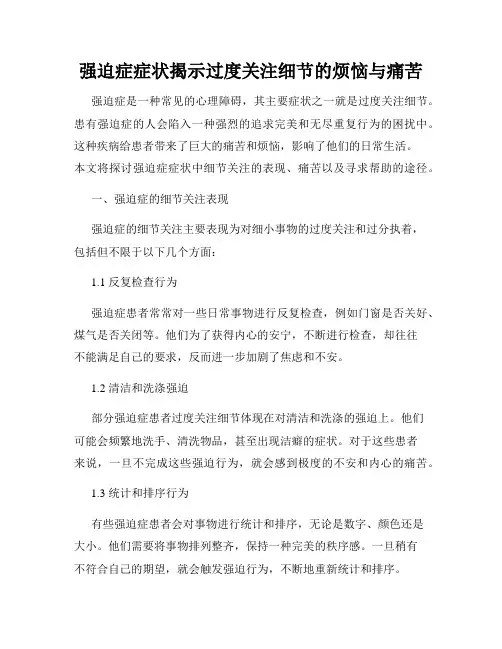 强迫症症状揭示过度关注细节的烦恼与痛苦

强迫症是一种常见的心理障碍，其主要症状之一就是过度关注细节。患有强迫症的人会陷入一种强烈的追求完美和无尽重复行为的困扰中。这种疾病给患者带来了巨大的痛苦和烦恼，影响了他们的日常生活。本文将探讨强迫症症状中细节关注的表现、痛苦以及寻求帮助的途径。

一、强迫症的细节关注表现

强迫症的细节关注主要表现为对细小事物的过度关注和过分执着，包括但不限于以下几个方面：

1.1 反复检查行为

强迫症患者常常对一些日常事物进行反复检查，例如门窗是否关好、煤气是否关闭等。他们为了获得内心的安宁，不断进行检查，却往往不能满足自己的要求，反而进一步加剧了焦虑和不安。

1.2 清洁和洗涤强迫

部分强迫症患者过度关注细节体现在对清洁和洗涤的强迫上。他们可能会频繁地洗手、清洗物品，甚至出现洁癖的症状。对于这些患者来说，一旦不完成这些强迫行为，就会感到极度的不安和内心的痛苦。

1.3 统计和排序行为

有些强迫症患者会对事物进行统计和排序，无论是数字、颜色还是大小。他们需要将事物排列整齐，保持一种完美的秩序感。一旦稍有不符合自己的期望，就会触发强迫行为，不断地重新统计和排序。